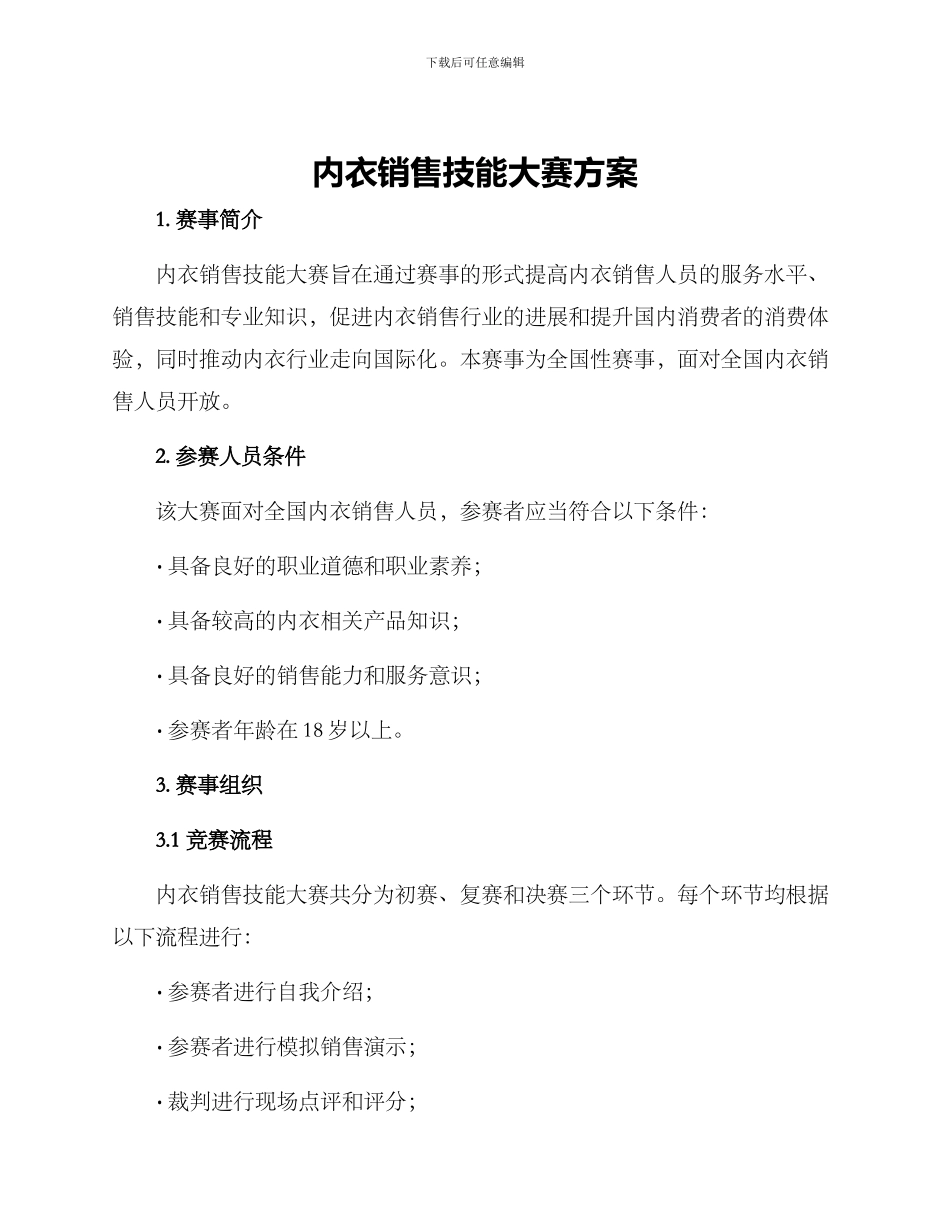 下载后可任意编辑

内衣销售技能大赛方案

1. 赛事简介

内衣销售技能大赛旨在通过赛事的形式提高内衣销售人员的服务水平、销售技能和专业知识，促进内衣销售行业的进展和提升国内消费者的消费体验，同时推动内衣行业走向国际化。本赛事为全国性赛事，面对全国内衣销售人员开放。

2. 参赛人员条件

该大赛面对全国内衣销售人员，参赛者应当符合以下条件：

· 具备良好的职业道德和职业素养；

· 具备较高的内衣相关产品知识；

· 具备良好的销售能力和服务意识；

· 参赛者年龄在 18 岁以上。

3. 赛事组织

3.1 竞赛流程

内衣销售技能大赛共分为初赛、复赛和决赛三个环节。每个环节均根据以下流程进行：

· 参赛者进行自我介绍；

· 参赛者进行模拟销售演示；

· 裁判进行现场点评和评分；